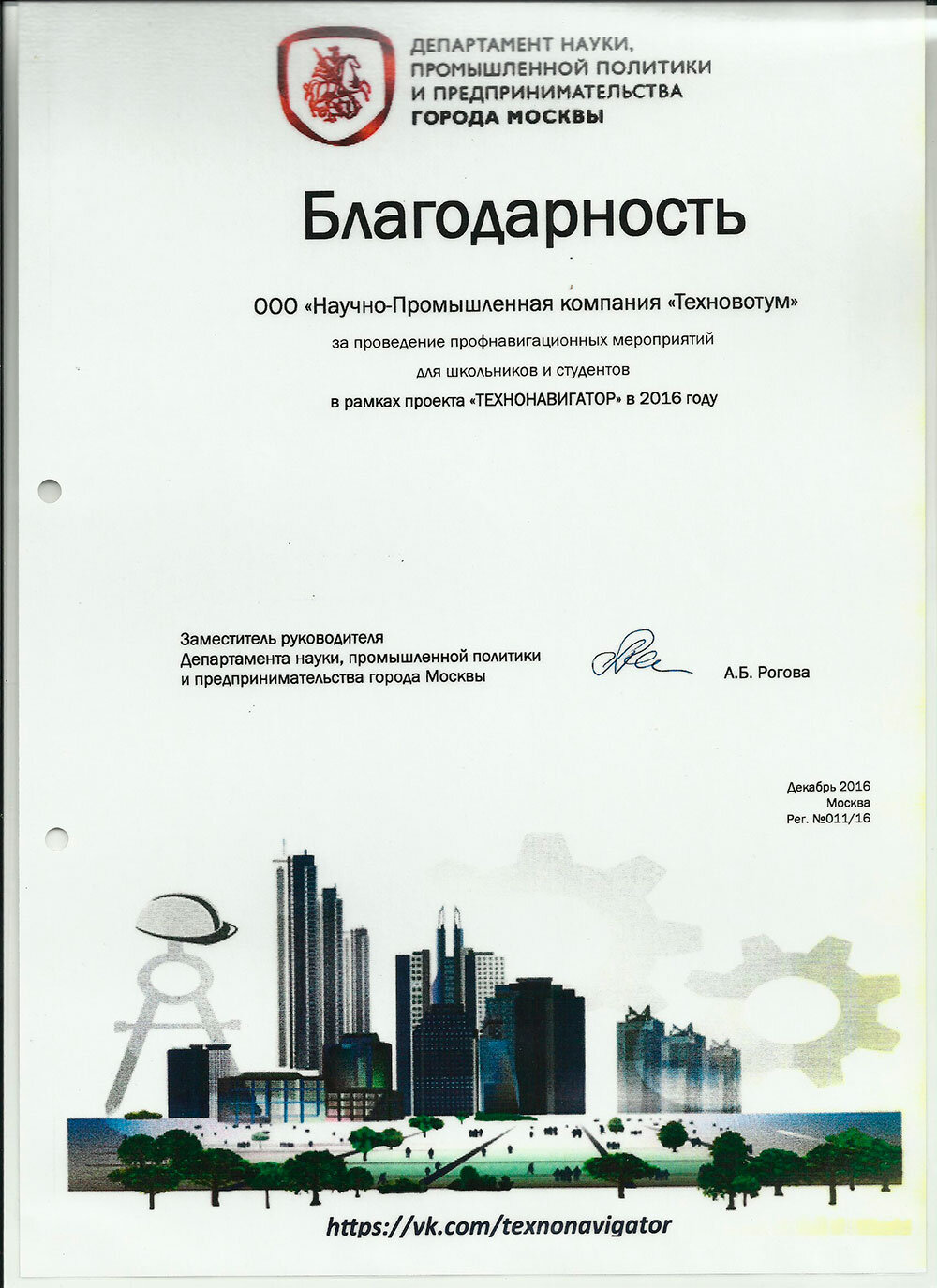 ДЕПАРТАМЕНТ НАУКИ, ПРОМЫШЛЕННОЙ ПОЛИТИКИ И ПРЕДПРИНИМАТЕЛЬСТВА ГОРОДА МОСКВЫ

Благодарность

ООО «Научно-Промышленная компания «Техновотум»

за проведение профнавигационных мероприятий

для школьников и студентов

в рамках проекта «ТЕХНОНАВИГАТОР» в 2016 году

Заместитель руководителя
Департамента науки, промышленной политики
и предпринимательства города Москвы

А.Б. Рогова

Декабрь 2016
Москва
Рег. №011/16

https://vk.com/texnonavigator